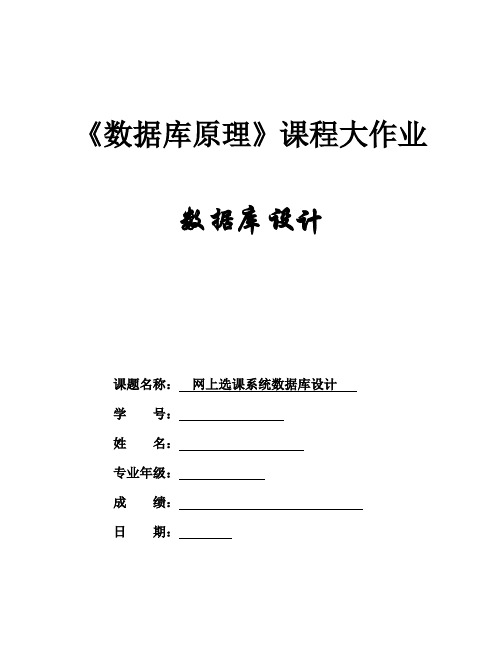 《数据库原理》课程大作业

数据库设计

课题名称：网上选课系统数据库设计

学　　号：

姓　　名：

专业年级：

成　　绩：

日　　期：